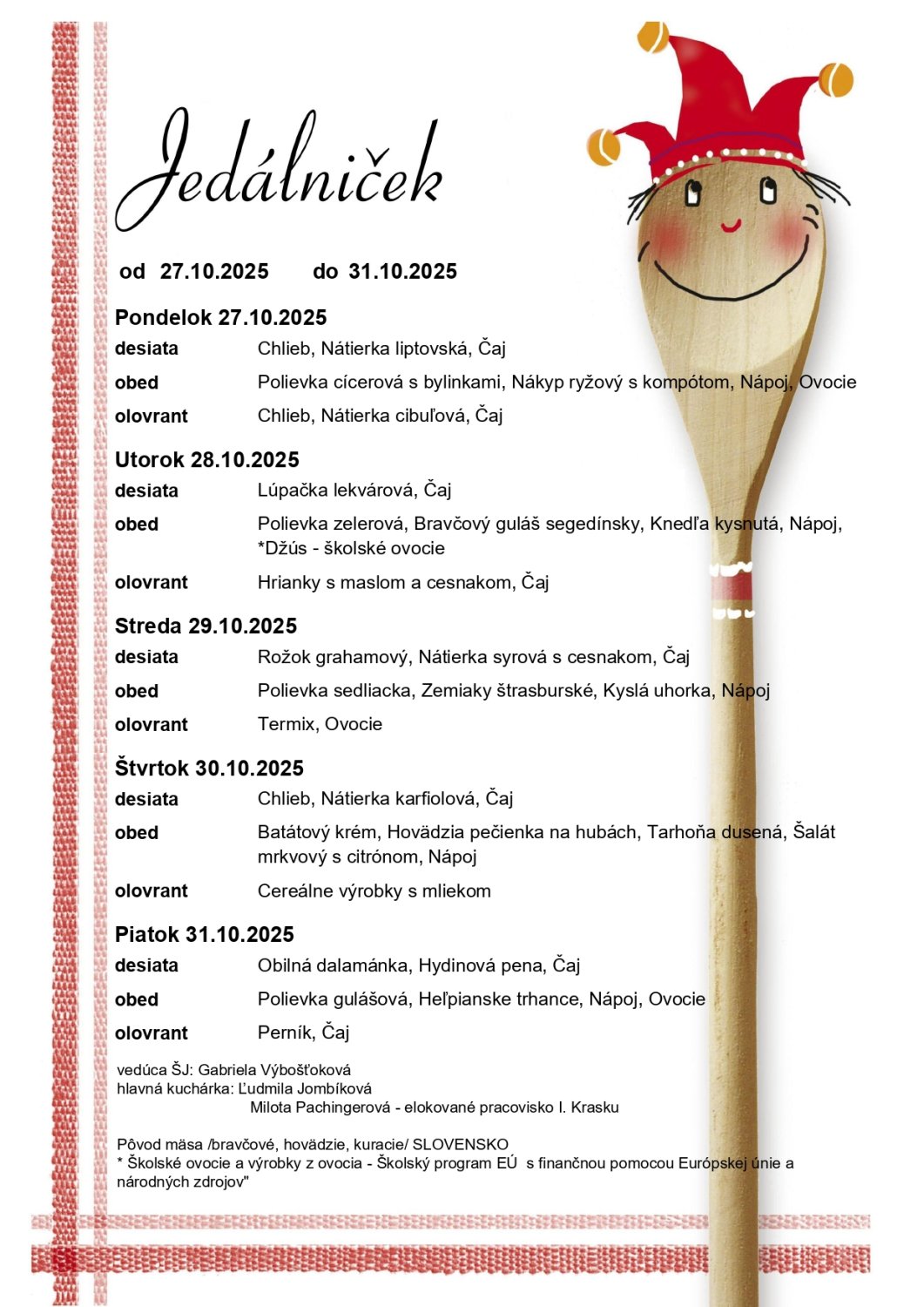 Jedálniček

od 27.10.2025 do 31.10.2025

Pondelok 27.10.2025
desiata Chlieb, Nátierka liptovská, Čaj
obed Polievka cícerová s bylinkami, Nákyp ryžový s kompótom, Nápoj, Ovocie
olovrant Chlieb, Nátierka cibuľová, Čaj

Utorok 28.10.2025
desiata Lúpačka lekvárová, Čaj
obed Polievka zelerová, Bravčový guláš segedínsky, Knedľa kysnutá, Nápoj, *Džús - školské ovocie
olovrant Hrianky s maslom a cesnakom, Čaj

Streda 29.10.2025
desiata Rožok grahamový, Nátierka syrová s cesnakom, Čaj
obed Polievka sedliacka, Zemiaky štrasburské, Kyslá uhorka, Nápoj
olovrant Termix, Ovocie

Štvrtok 30.10.2025
desiata Chlieb, Nátierka karfiolová, Čaj
obed Batátový krém, Hovädzia pečienka na hubách, Tarhoňa dusená, Šalát mrkvový s citrónom, Nápoj
olovrant Cereálne výrobky s mliekom

Piatok 31.10.2025
desiata Obilná dalamánka, Hydinová pena, Čaj
obed Polievka gulášová, Heľpianske trhance, Nápoj, Ovocie
olovrant Perník, Čaj

vedúca ŠJ: Gabriela Výbošťoková
hlavná kuchárka: Ľudmila Jombíková
Milota Pachingerová - elokované pracovisko I. Krasku

Pôvod mäsa /bravčové, hovädzie, kuracie/ SLOVENSKO
* Školské ovocie a výrobky z ovocia - Školský program EÚ s finančnou pomocou Európskej únie a národných zdrojov"